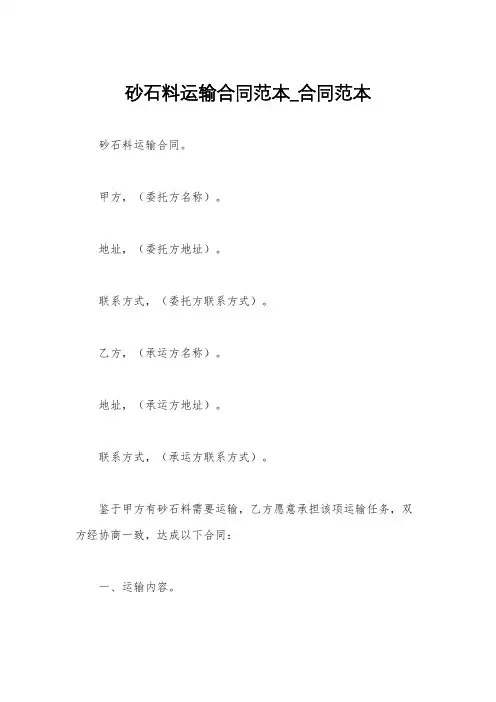 砂石料运输合同范本_合同范本

砂石料运输合同。

甲方，（委托方名称）。

地址，（委托方地址）。

联系方式，（委托方联系方式）。

乙方，（承运方名称）。

地址，（承运方地址）。

联系方式，（承运方联系方式）。

鉴于甲方有砂石料需要运输，乙方愿意承担该项运输任务，双方经协商一致，达成以下合同：

一、运输内容。